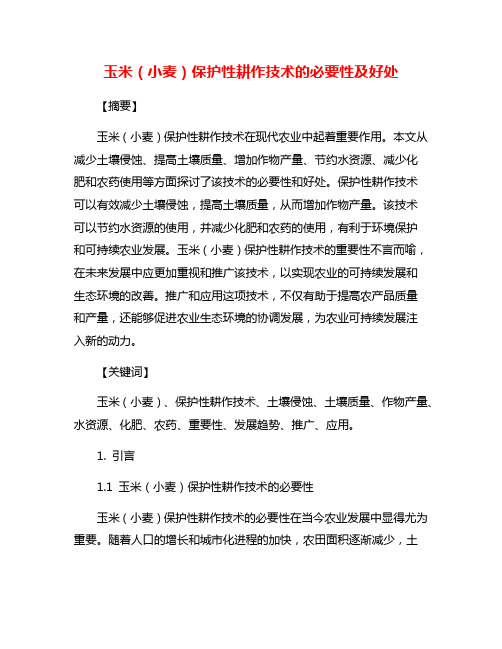 玉米（小麦）保护性耕作技术的必要性及好处

【摘要】

玉米（小麦）保护性耕作技术在现代农业中起着重要作用。本文从减少土壤侵蚀、提高土壤质量、增加作物产量、节约水资源、减少化肥和农药使用等方面探讨了该技术的必要性和好处。保护性耕作技术可以有效减少土壤侵蚀，提高土壤质量，从而增加作物产量。该技术可以节约水资源的使用，并减少化肥和农药的使用，有利于环境保护和可持续农业发展。玉米（小麦）保护性耕作技术的重要性不言而喻，在未来发展中应更加重视和推广该技术，以实现农业的可持续发展和生态环境的改善。推广和应用这项技术，不仅有助于提高农产品质量和产量，还能够促进农业生态环境的协调发展，为农业可持续发展注入新的动力。

【关键词】

玉米（小麦）、保护性耕作技术、土壤侵蚀、土壤质量、作物产量、水资源、化肥、农药、重要性、发展趋势、推广、应用。

1. 引言

1.1 玉米（小麦）保护性耕作技术的必要性

玉米（小麦）保护性耕作技术的必要性在当今农业发展中显得尤为重要。随着人口的增长和城市化进程的加快，农田面积逐渐减少，土